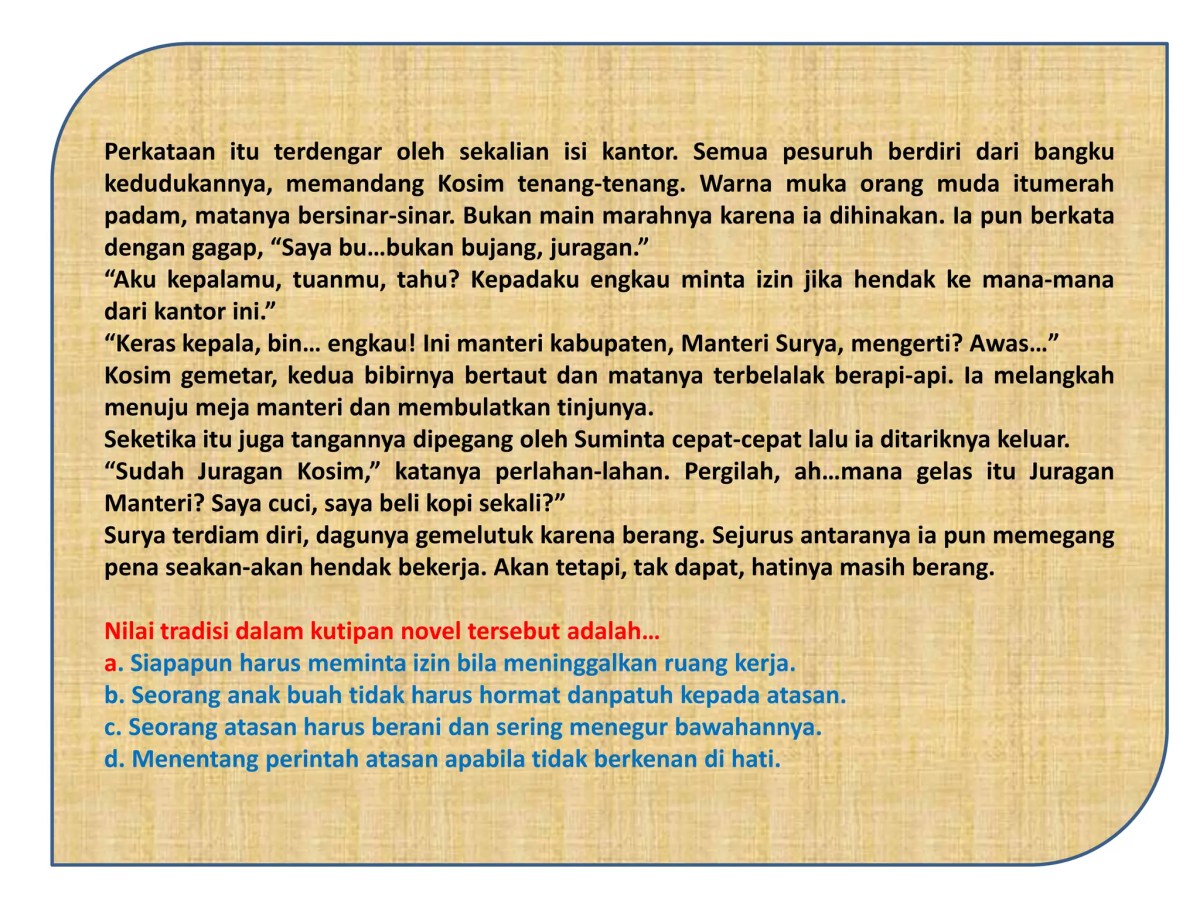 Perkataan itu terdengar oleh sekalian isi kantor. Semua pesuruh berdiri dari bangku kedudukannya, memandang Kosim tenang-tenang. Warna muka orang muda itumerah padam, matanya bersinar-sinar. Bukan main marahnya karena ia dihinakan. Ia pun berkata dengan gagap, “Saya bu…bukan bujang, juragan.”
“Aku kepalamu, tuanmu, tahu? Kepadaku engkau minta izin jika hendak ke mana-mana dari kantor ini.”
“Keras kepala, bin… engkau! Ini manteri kabupaten, Manteri Surya, mengerti? Awas…”
Kosim gemetar, kedua bibirnya bertaut dan matanya terbelalak berapi-api. Ia melangkah menuju meja manteri dan membulatkan tinjunya.
Seketika itu juga tangannya dipegang oleh Suminta cepat-cepat lalu ia ditariknya keluar.
“Sudah Juragan Kosim,” katanya perlahan-lahan. Pergilah, ah…mana gelas itu Juragan Manteri? Saya cuci, saya beli kopi sekali?”
Surya terdiam diri, dagunya gemelutuk karena berang. Sejurus antaranya ia pun memegang pena seakan-akan hendak bekerja. Akan tetapi, tak dapat, hatinya masih berang.

Nilai tradisi dalam kutipan novel tersebut adalah…
a. Siapapun harus meminta izin bila meninggalkan ruang kerja.
b. Seorang anak buah tidak harus hormat danpatuh kepada atasan.
c. Seorang atasan harus berani dan sering menegur bawahannya.
d. Menentang perintah atasan apabila tidak berkenan di hati.